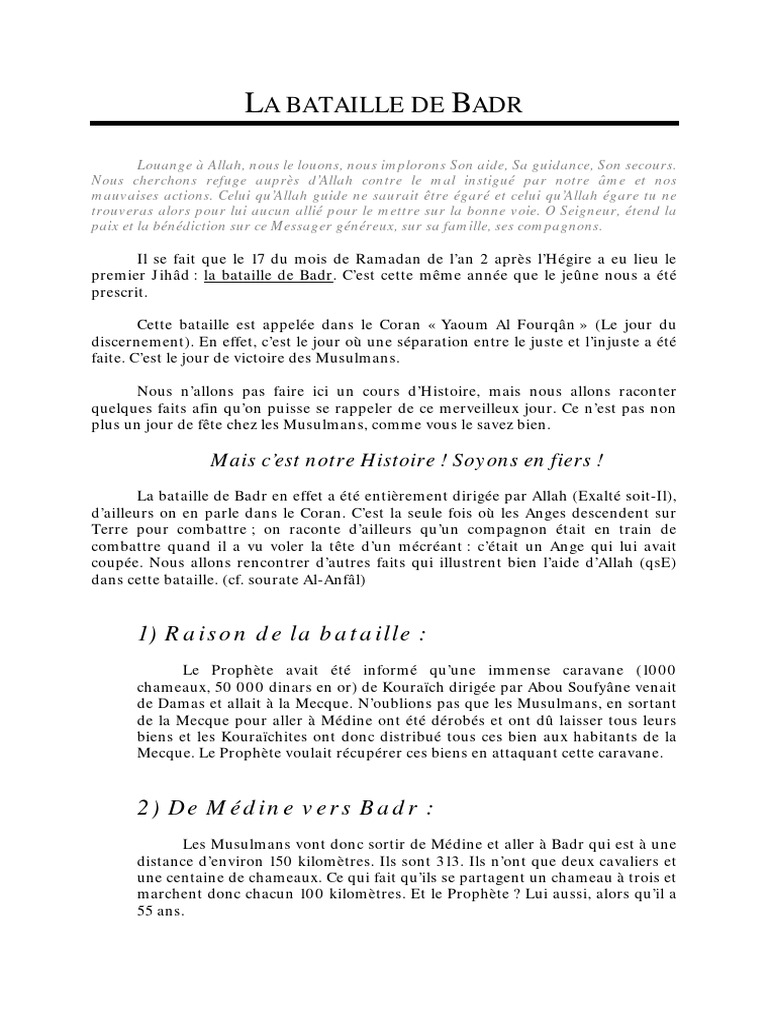 LA BATAILLE DE BADR

Louange à Allah, nous le louons, nous implorons Son aide, Sa guidance, Son secours. Nous cherchons refuge auprès d'Allah contre le mal instigué par notre âme et nos mauvaises actions. Celui qu'Allah guide ne saurait être égaré et celui qu'Allah égare tu ne trouveras alors pour lui aucun allié pour le mettre sur la bonne voie. O Seigneur, étend la paix et la bénédiction sur ce Messager généreux, sur sa famille, ses compagnons.

Il se fait que le 17 du mois de Ramadan de l'an 2 après l'Hégire a eu lieu le premier Jihâd : la bataille de Badr. C'est cette même année que le jeûne nous a été prescrit.

Cette bataille est appelée dans le Coran « Yaoum Al Fourqân » (Le jour du discernement). En effet, c'est le jour où une séparation entre le juste et l'injuste a été faite. C'est le jour de victoire des Musulmans.

Nous n'allons pas faire ici un cours d'Histoire, mais nous allons raconter quelques faits afin qu'on puisse se rappeler de ce merveilleux jour. Ce n'est pas non plus un jour de fête chez les Musulmans, comme vous le savez bien.

Mais c'est notre Histoire ! Soyons en fiers !

La bataille de Badr en effet a été entièrement dirigée par Allah (Exalté soit-Il), d'ailleurs on en parle dans le Coran. C'est la seule fois où les Anges descendent sur Terre pour combattre ; on raconte d'ailleurs qu'un compagnon était en train de combattre quand il a vu voler la tête d'un mécréant : c'était un Ange qui lui avait coupée. Nous allons rencontrer d'autres faits qui illustrent bien l'aide d'Allah (qsE) dans cette bataille. (cf. sourate Al-Anfâl)

1) Raison de la bataille :

Le Prophète avait été informé qu'une immense caravane (1000 chameaux, 50 000 dinars en or) de Kouraïch dirigée par Abou Soufyâne venait de Damas et allait à la Mecque. N'oublions pas que les Musulmans, en sortant de la Mecque pour aller à Médine ont été dérobés et ont dû laisser tous leurs biens et les Kouraïchites ont donc distribué tous ces bien aux habitants de la Mecque. Le Prophète voulait récupérer ces biens en attaquant cette caravane.

2) De Médine vers Badr :

Les Musulmans vont donc sortir de Médine et aller à Badr qui est à une distance d'environ 150 kilomètres. Ils sont 313. Ils n'ont que deux cavaliers et une centaine de chameaux. Ce qui fait qu'ils se partagent un chameau à trois et marchent donc chacun 100 kilomètres. Et le Prophète ? Lui aussi, alors qu'il a 55 ans.